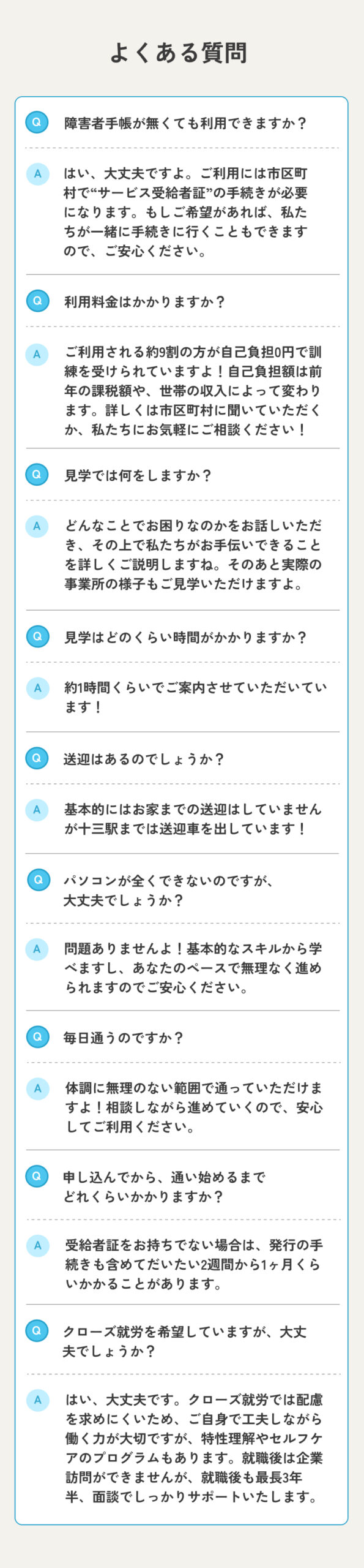 よくある質問

Q 障害者手帳が無くても利用できますか？

A はい、大丈夫ですよ。ご利用には市区町村で“サービス受給者証”の手続きが必要になります。もしご希望があれば、私たちが一緒に手続きに行くこともできますので、ご安心ください。

Q 利用料金はかかりますか？

A ご利用される約9割の方が自己負担0円で訓練を受けられていますよ！自己負担額は前年の課税額や、世帯の収入によって変わります。詳しくは市区町村に聞いていただくか、私たちにお気軽にご相談ください！

Q 見学では何をしますか？

A どんなことでお困りなのかをお話しいただき、その上で私たちがお手伝いできることを詳しくご説明しますね。そのあと実際の事業所の様子もご見学いただけますよ。

Q 見学はどのくらい時間がかかりますか？

A 約1時間くらいでご案内させていただいています！

Q 送迎はあるのでしょうか？

A 基本的にはお家までの送迎はしていませんが十三駅までは送迎車を出しています！

Q パソコンが全くできないのですが、
大丈夫でしょうか？

A 問題ありませんよ！基本的なスキルから学べますし、あなたのペースで無理なく進められますのでご安心ください。

Q 毎日通うのですか？

A 体調に無理のない範囲で通っていただけますよ！相談しながら進めていくので、安心してご利用ください。

Q 申し込んでから、通い始めるまで
どれくらいかかりますか？

A 受給者証をお持ちでない場合は、発行の手続きも含めてだいたい2週間から1ヶ月くらいかかることがあります。

Q クローズ就労を希望していますが、大丈夫でしょうか？

A はい、大丈夫です。クローズ就労では配慮を求めにくいため、ご自身で工夫しながら働く力が大切ですが、特性理解やセルフケアのプログラムもあります。就職後は企業訪問ができませんが、就職後も最長3年半、面談でしっかりサポートいたします。